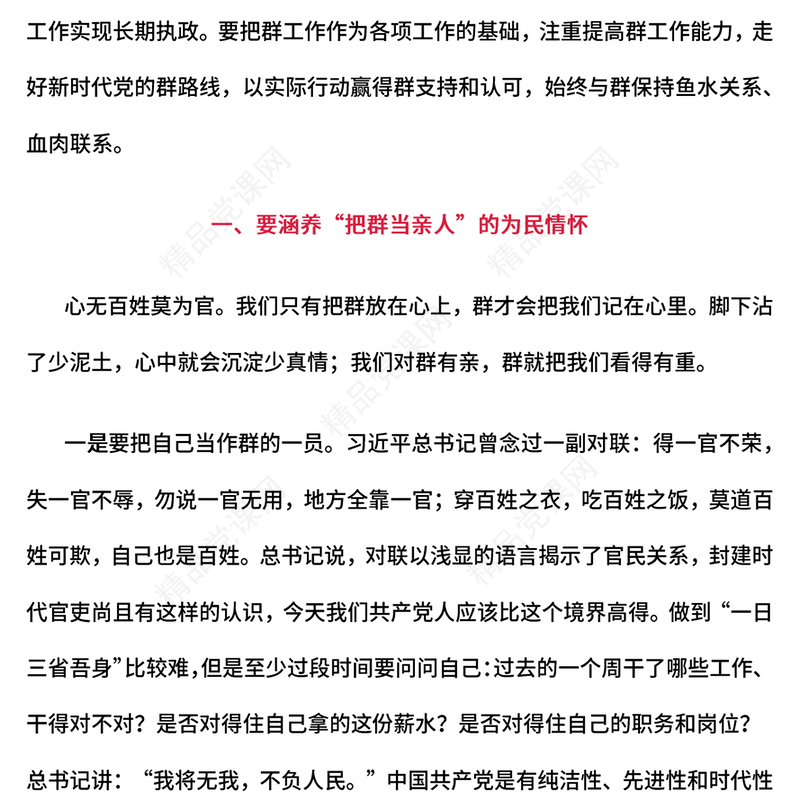 工作实现长期执政。要把群工作作为各项工作的基础，注重提高群工作能力，走好新时代党的群路线，以实际行动赢得群支持和认可，始终与群保持鱼水关系、血肉联系。

一、要涵养“把群当亲人”的为民情怀

心无百姓莫为官。我们只有把群放在心上，群才会把我们记在心里。脚下沾了少泥土，心中就会沉淀少真情；我们对群有亲，群就把我们看得有重。

一是要把自己当作群的一员。习近平总书记曾念过一副对联：得一官不荣，失一官不辱，勿说一官无用，地方全靠一官；穿百姓之衣，吃百姓之饭，莫道百姓可欺，自己也是百姓。总书记说，对联以浅显的语言揭示了官民关系，封建时代官吏尚且有这样的认识，今天我们共产党人应该比这个境界高得。做到“一日三省吾身”比较难，但是至少过段时间要问问自己：过去的一个周干了哪些工作、干得对不对？是否对得住自己拿的这份薪水？是否对得住自己的职务和岗位？总书记讲：“我将无我，不负人民。”中国共产党是有纯洁性、先进性和时代性

精品党课网